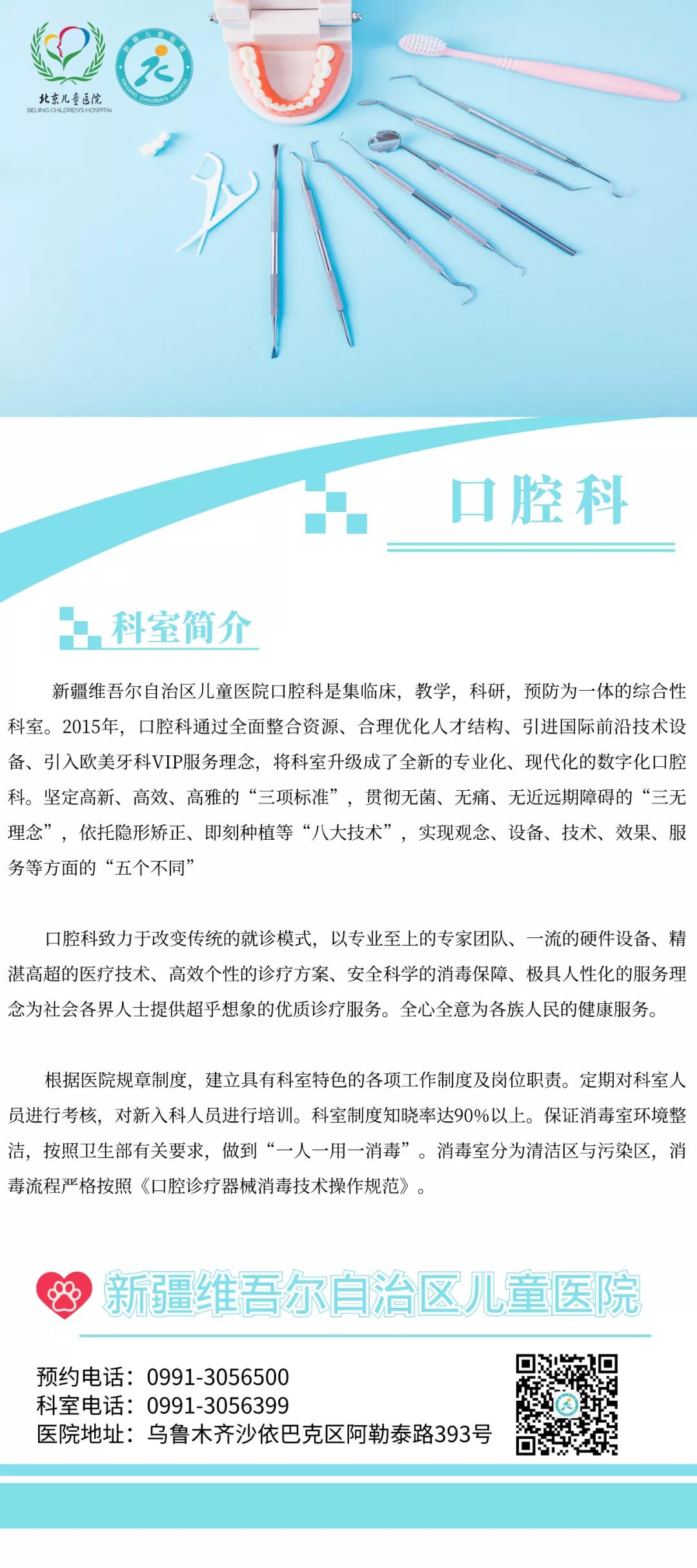 北京儿童医院
BEIJING CHILDREN'S HOSPITAL

新疆儿童医院
XINJIANG CHILDREN'S HOSPITAL

口腔科

科室简介

新疆维吾尔自治区儿童医院口腔科是集临床，教学，科研，预防为一体的综合性科室。2015年，口腔科通过全面整合资源、合理优化人才结构、引进国际前沿技术设备、引入欧美牙科VIP服务理念，将科室升级成了全新的专业化、现代化的数字化口腔科。坚定高新、高效、高雅的“三项标准”，贯彻无菌、无痛、无近远期障碍的“三无理念”，依托隐形矫正、即刻种植等“八大技术”，实现观念、设备、技术、效果、服务等方面的“五个不同”

口腔科致力于改变传统的就诊模式，以专业至上的专家团队、一流的硬件设备、精湛高超的医疗技术、高效个性的诊疗方案、安全科学的消毒保障、极具人性化的服务理念为社会各界人士提供超乎想象的优质诊疗服务。全心全意为各族人民的健康服务。

根据医院规章制度，建立具有科室特色的各项工作制度及岗位职责。定期对科室人员进行考核，对新入科人员进行培训。科室制度知晓率达90%以上。保证消毒室环境整洁，按照卫生部有关要求，做到“一人一用一消毒”。消毒室分为清洁区与污染区，消毒流程严格按照《口腔诊疗器械消毒技术操作规范》。

新疆维吾尔自治区儿童医院

预约电话：0991-3056500
科室电话：0991-3056399
医院地址：乌鲁木齐沙依巴克区阿勒泰路393号